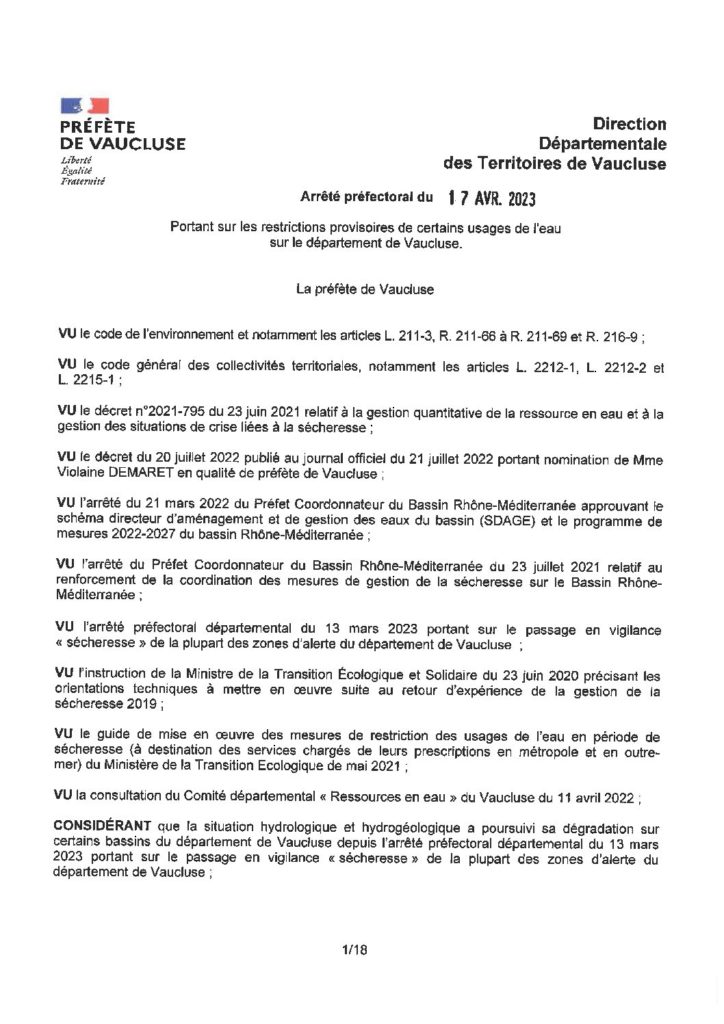 PRÉFÈTE
DE VAUCLUSE
Liberté
Égalité
Fraternité

Direction
Départementale
des Territoires de Vaucluse

Arrêté préfectoral du 17 AVR. 2023

Portant sur les restrictions provisoires de certains usages de l'eau sur le département de Vaucluse.

La préfète de Vaucluse

VU le code de l'environnement et notamment les articles L. 211-3, R. 211-66 à R. 211-69 et R. 216-9 ;

VU le code général des collectivités territoriales, notamment les articles L. 2212-1, L. 2212-2 et L. 2215-1 ;

VU le décret n°2021-795 du 23 juin 2021 relatif à la gestion quantitative de la ressource en eau et à la gestion des situations de crise liées à la sécheresse ;

VU le décret du 20 juillet 2022 publié au journal officiel du 21 juillet 2022 portant nomination de Mme Violaine DEMARET en qualité de préfète de Vaucluse ;

VU l'arrêté du 21 mars 2022 du Préfet Coordonnateur du Bassin Rhône-Méditerranée approuvant le schéma directeur d'aménagement et de gestion des eaux du bassin (SDAGE) et le programme de mesures 2022-2027 du bassin Rhône-Méditerranée ;

VU l'arrêté du Préfet Coordonnateur du Bassin Rhône-Méditerranée du 23 juillet 2021 relatif au renforcement de la coordination des mesures de gestion de la sécheresse sur le Bassin Rhône-Méditerranée ;

VU l'arrêté préfectoral départemental du 13 mars 2023 portant sur le passage en vigilance « sécheresse » de la plupart des zones d'alerte du département de Vaucluse ;

VU l'instruction de la Ministre de la Transition Écologique et Solidaire du 23 juin 2020 précisant les orientations techniques à mettre en œuvre suite au retour d'expérience de la gestion de la sécheresse 2019 ;

VU le guide de mise en œuvre des mesures de restriction des usages de l'eau en période de sécheresse (à destination des services chargés de leurs prescriptions en métropole et en outre-mer) du Ministère de la Transition Ecologique de mai 2021 ;

VU la consultation du Comité départemental « Ressources en eau » du Vaucluse du 11 avril 2022 ;

CONSIDÉRANT que la situation hydrologique et hydrogéologique a poursuivi sa dégradation sur certains bassins du département de Vaucluse depuis l'arrêté préfectoral départemental du 13 mars 2023 portant sur le passage en vigilance « sécheresse » de la plupart des zones d'alerte du département de Vaucluse ;

1/18